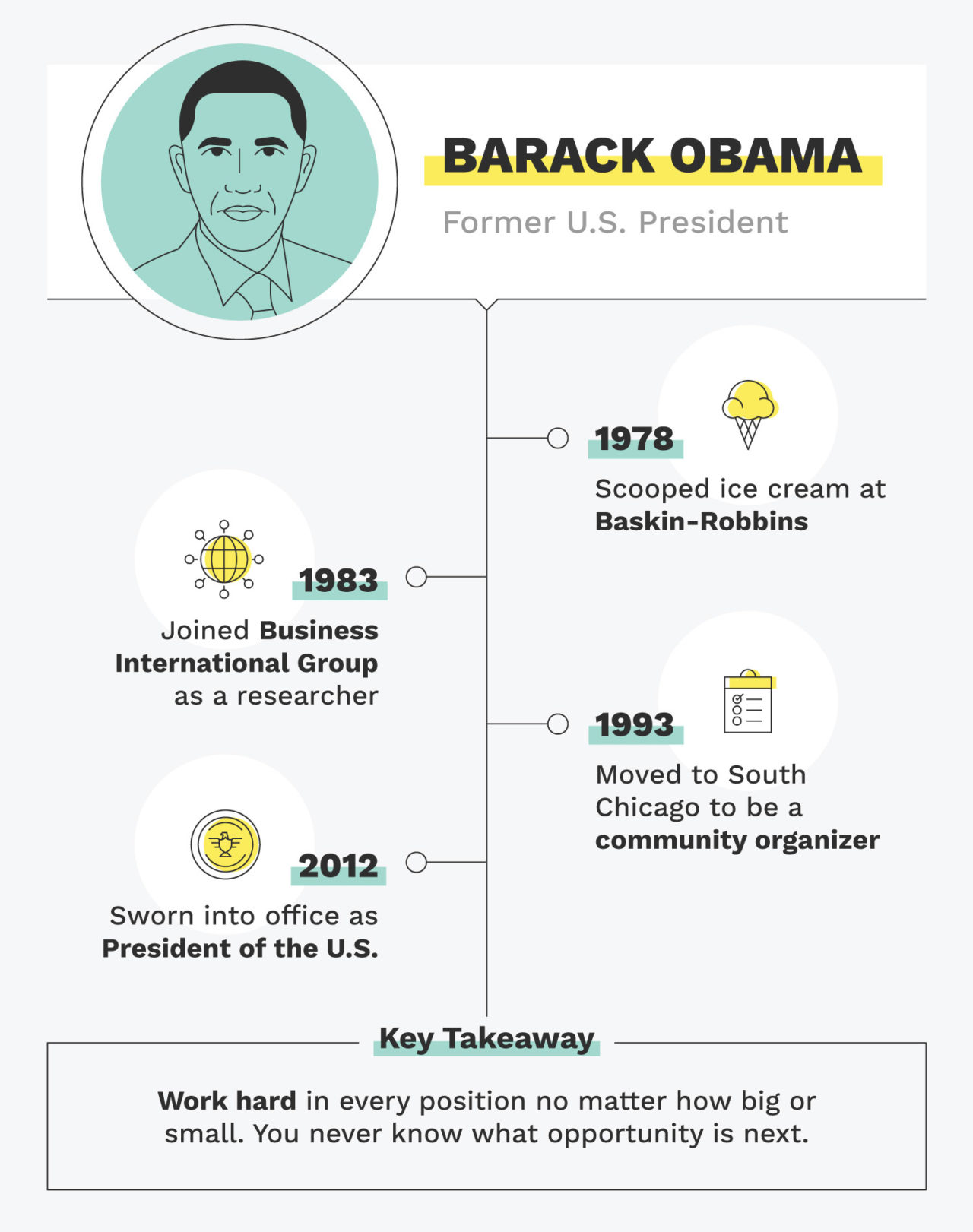 BARACK OBAMA

Former U.S. President

1978

Scooped ice cream at Baskin-Robbins

1983

Joined Business International Group as a researcher

1993

Moved to South Chicago to be a community organizer

2012

Sworn into office as President of the U.S.

Key Takeaway

Work hard in every position no matter how big or small. You never know what opportunity is next.